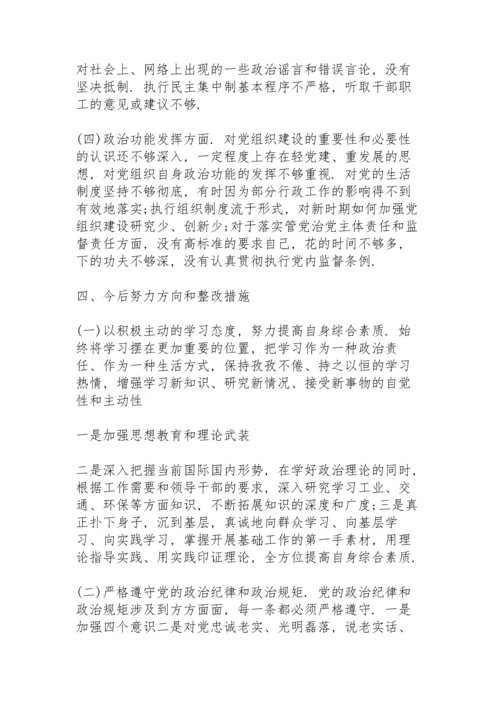 对社会上、网络上出现的一些政治谣言和错误言论，没有坚决抵制．执行民主集中制基本程序不严格，听取干部职工的意见或建议不够．

(四)政治功能发挥方面．对党组织建设的重要性和必要性的认识还不够深入，一定程度上存在轻党建、重发展的思想，对党组织自身政治功能的发挥不够重视．对党的生活制度坚持不够彻底，有时因为部分行政工作的影响得不到有效地落实;执行组织制度流于形式，对新时期如何加强党组织建设研究少、创新少;对于落实管党治党主体责任和监督责任方面，没有高标准的要求自己，花的时间不够多，下的功夫不够深，没有认真贯彻执行党内监督条例．

四、今后努力方向和整改措施

(一)以积极主动的学习态度，努力提高自身综合素质．始终将学习摆在更加重要的位置，把学习作为一种政治责任、作为一种生活方式，保持孜孜不倦、持之以恒的学习热情，增强学习新知识、研究新情况、接受新事物的自觉性和主动性

一是加强思想教育和理论武装

二是深入把握当前国际国内形势，在学好政治理论的同时，根据工作需要和领导干部的要求，深入研究学习工业、交通、环保等方面知识，不断拓展知识的深度和广度;三是真正扑下身子，沉到基层，真诚地向群众学习、向基层学习、向实践学习，掌握开展基础工作的第一手素材，用理论指导实践、用实践印证理论，全方位提高自身综合素质．

(二)严格遵守党的政治纪律和政治规矩．党的政治纪律和政治规矩涉及到方方面面，每一条都必须严格遵守．一是加强四个意识二是对党忠诚老实、光明磊落，说老实话、